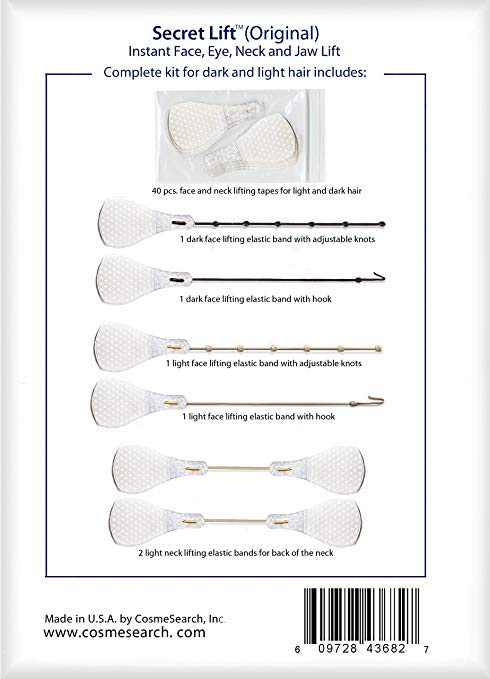 Secret Lift™ (Original)
Instant Face, Eye, Neck and Jaw Lift

Complete kit for dark and light hair includes:

40 pcs. face and neck lifting tapes for light and dark hair

1 dark face lifting elastic band with adjustable knots

1 dark face lifting elastic band with hook

1 light face lifting elastic band with adjustable knots

1 light face lifting elastic band with hook

2 light neck lifting elastic bands for back of the neck

Made in U.S.A. by CosmeSearch, Inc.
www.cosmesearch. com

6 09728 43682 7